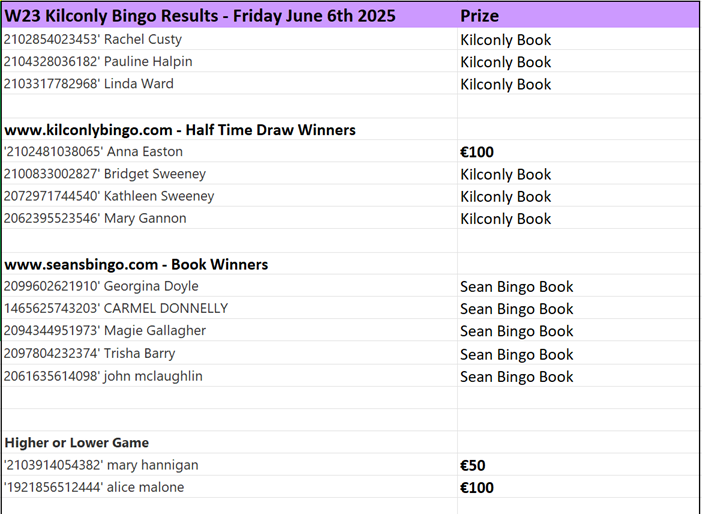 | W23 Kilconly Bingo Results - Friday June 6th 2025 | Prize |
|---|---|
| 2102854023453' Rachel Custy | Kilconly Book |
| 2104328036182' Pauline Halpin | Kilconly Book |
| 2103317782968' Linda Ward | Kilconly Book |
| | |
| www.kilconlybingo.com - Half Time Draw Winners | |
| '2102481038065' Anna Easton | €100 |
| 2100833002827' Bridget Sweeney | Kilconly Book |
| 2072971744540' Kathleen Sweeney | Kilconly Book |
| 2062395523546' Mary Gannon | Kilconly Book |
| | |
| www.seansbingo.com - Book Winners | |
| 2099602621910' Georgina Doyle | Sean Bingo Book |
| 1465625743203' CARMEL DONNELLY | Sean Bingo Book |
| 2094344951973' Magie Gallagher | Sean Bingo Book |
| 2097804232374' Trisha Barry | Sean Bingo Book |
| 2061635614098' john mclaughlin | Sean Bingo Book |
| | |
| | |
| Higher or Lower Game | |
| '2103914054382' mary hannigan | €50 |
| '1921856512444' alice malone | €100 |